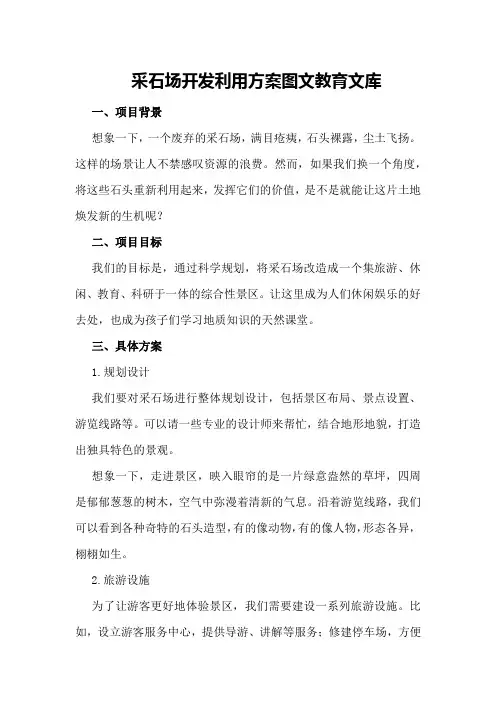 采石场开发利用方案图文教育文库

一、项目背景

想象一下，一个废弃的采石场，满目疮痍，石头裸露，尘土飞扬。这样的场景让人不禁感叹资源的浪费。然而，如果我们换一个角度，将这些石头重新利用起来，发挥它们的价值，是不是就能让这片土地焕发新的生机呢？

二、项目目标

我们的目标是，通过科学规划，将采石场改造成一个集旅游、休闲、教育、科研于一体的综合性景区。让这里成为人们休闲娱乐的好去处，也成为孩子们学习地质知识的天然课堂。

三、具体方案

1.规划设计

我们要对采石场进行整体规划设计，包括景区布局、景点设置、游览线路等。可以请一些专业的设计师来帮忙，结合地形地貌，打造出独具特色的景观。

想象一下，走进景区，映入眼帘的是一片绿意盎然的草坪，四周是郁郁葱葱的树木，空气中弥漫着清新的气息。沿着游览线路，我们可以看到各种奇特的石头造型，有的像动物，有的像人物，形态各异，栩栩如生。

2.旅游设施

为了让游客更好地体验景区，我们需要建设一系列旅游设施。比如，设立游客服务中心，提供导游、讲解等服务；修建停车场，方便